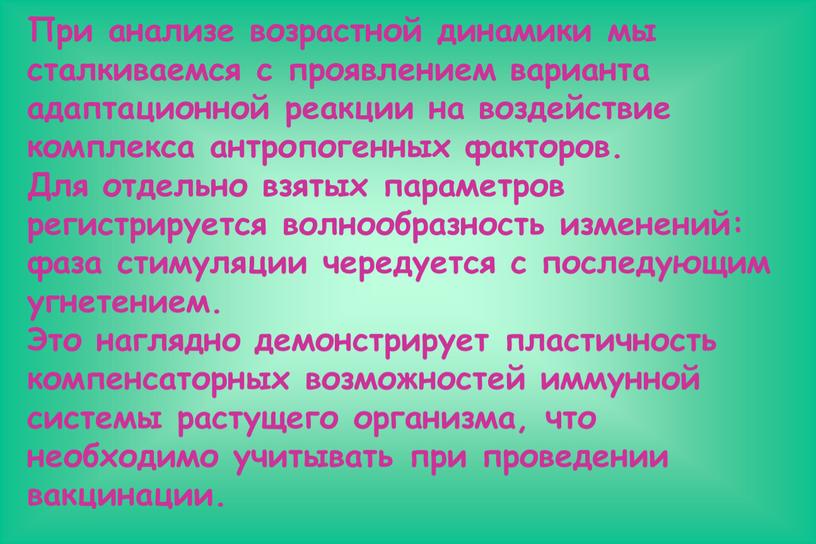 При анализе возрастной динамики мы сталкиваемся с проявлением варианта адаптационной реакции на воздействие комплекса антропогенных факторов.
Для отдельно взятых параметров регистрируется волнообразность изменений: фаза стимуляции чередуется с последующим угнетением.
Это наглядно демонстрирует пластичность компенсаторных возможностей иммунной системы растущего организма, что необходимо учитывать при проведении вакцинации.